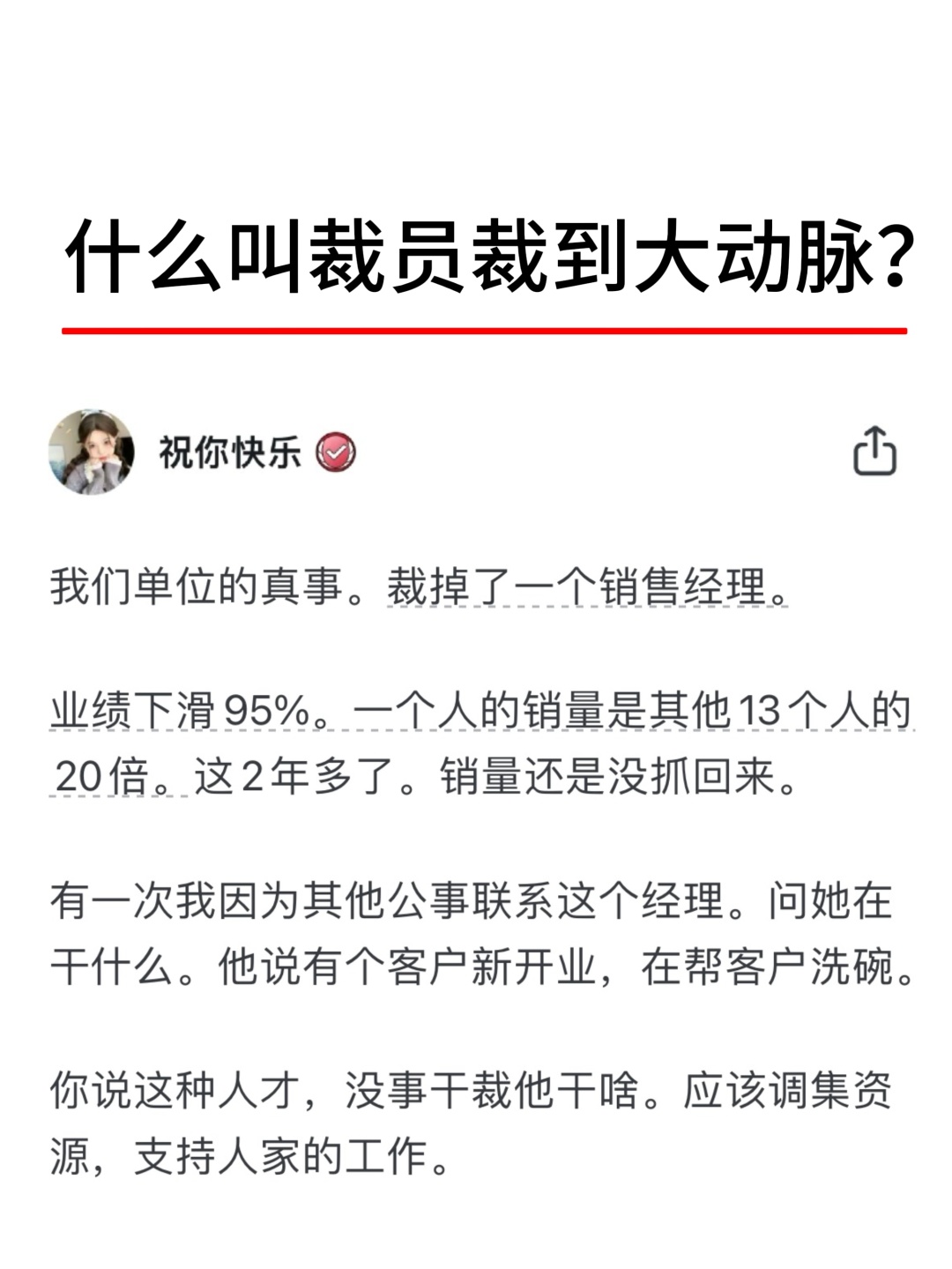 什么叫裁员裁到大动脉?

祝你快乐

我们单位的真事。裁掉了一个销售经理。

业绩下滑95%。一个人的销量是其他13个人的20倍。这2年多了。销量还是没抓回来。

有一次我因为其他公事联系这个经理。问她在干什么。他说有个客户新开业，在帮客户洗碗。

你说这种人才，没事干裁他干啥。应该调集资源，支持人家的工作。